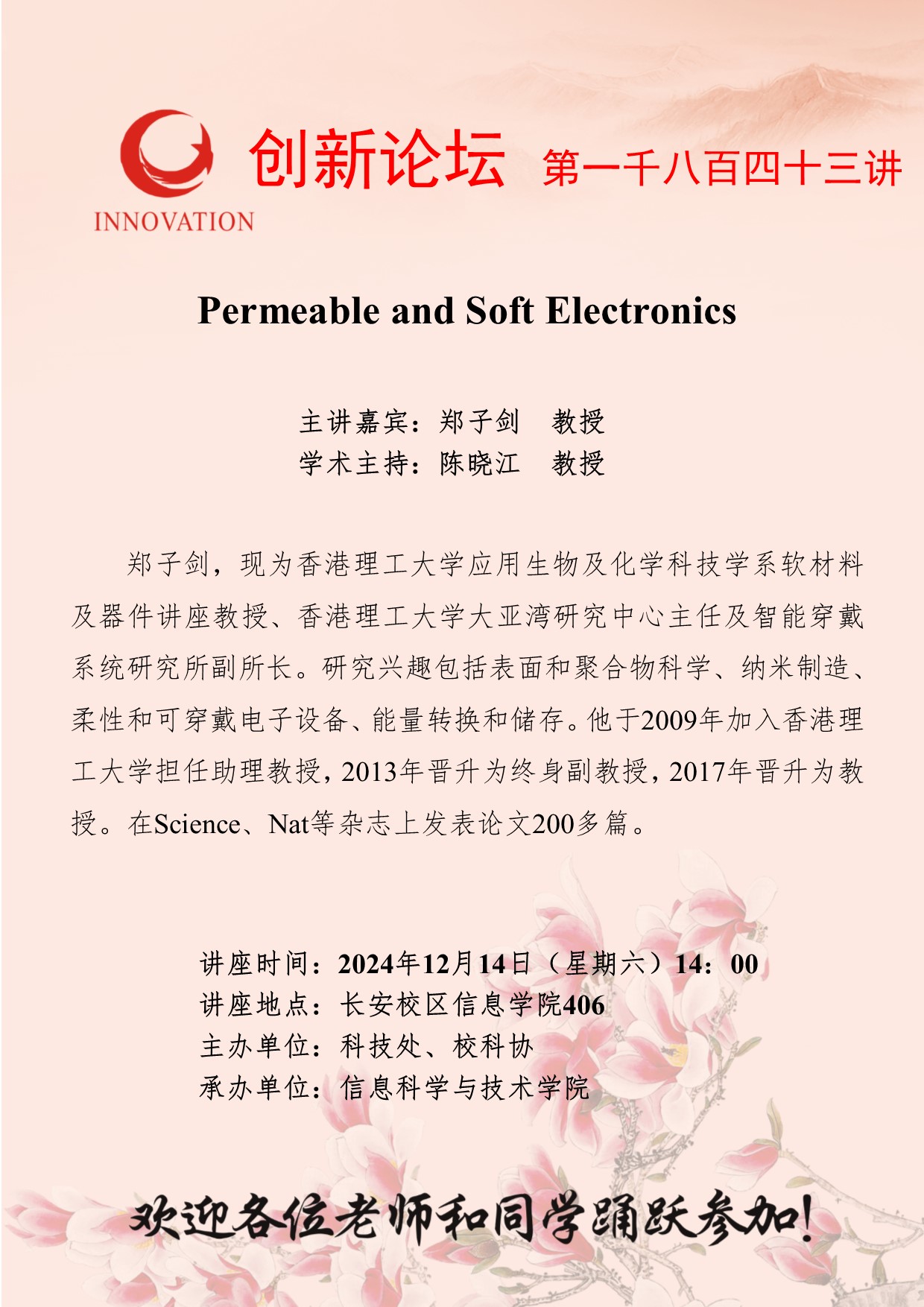 INNOVATION

创新论坛 第一千八百四十三讲

Permeable and Soft Electronics

主讲嘉宾：郑子剑 教授
学术主持：陈晓江 教授

郑子剑，现为香港理工大学应用生物及化学科技学系软材料及器件讲座教授、香港理工大学大亚湾研究中心主任及智能穿戴系统研究所副所长。研究兴趣包括表面和聚合物科学、纳米制造、柔性和可穿戴电子设备、能量转换和储存。他于2009年加入香港理工大学担任助理教授，2013年晋升为终身副教授，2017年晋升为教授。在Science、Nat等杂志上发表论文200多篇。

讲座时间：2024年12月14日（星期六）14：00
讲座地点：长安校区信息学院406
主办单位：科技处、校科协
承办单位：信息科学与技术学院

欢迎各位老师和同学踊跃参加!